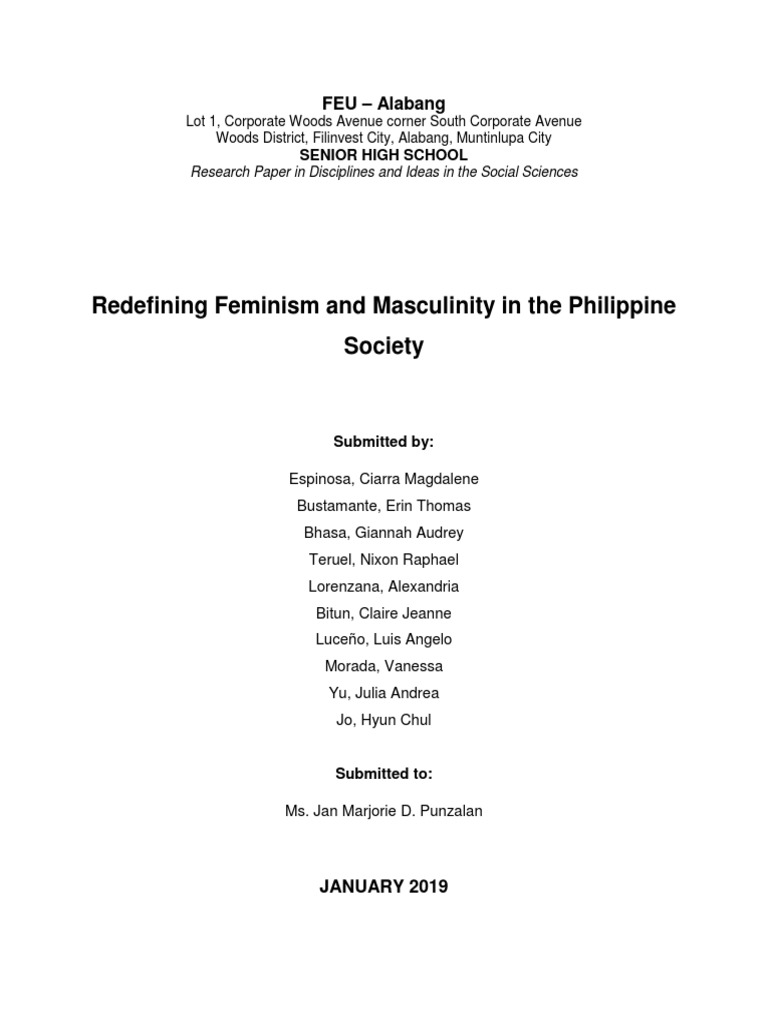 FEU – Alabang
Lot 1, Corporate Woods Avenue corner South Corporate Avenue
Woods District, Filinvest City, Alabang, Muntinlupa City
SENIOR HIGH SCHOOL
Research Paper in Disciplines and Ideas in the Social Sciences

Redefining Feminism and Masculinity in the Philippine Society

Submitted by:

Espinosa, Ciarra Magdalene
Bustamante, Erin Thomas
Bhasa, Giannah Audrey
Teruel, Nixon Raphael
Lorenzana, Alexandria
Bitun, Claire Jeanne
Luceño, Luis Angelo
Morada, Vanessa
Yu, Julia Andrea
Jo, Hyun Chul

Submitted to:

Ms. Jan Marjorie D. Punzalan

JANUARY 2019